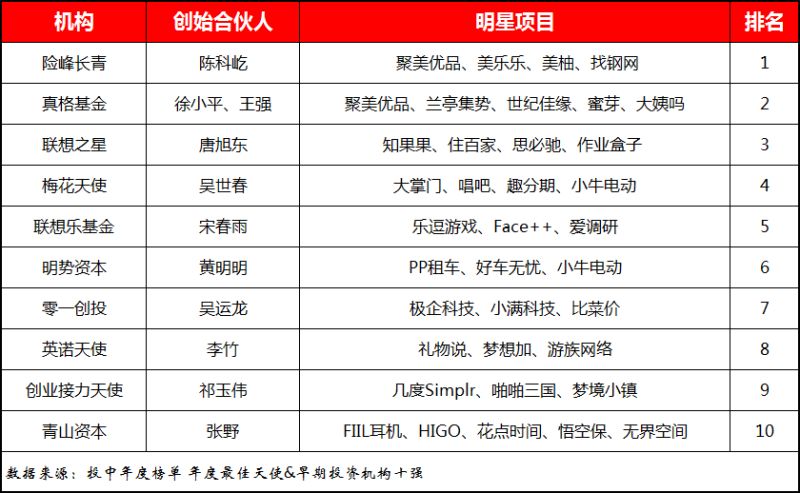 | 机构 | 创始合伙人 | 明星项目 | 排名 |
|---|---|---|---|
| 险峰长青 | 陈科屹 | 聚美优品、美乐乐、美柚、找钢网 | 1 |
| 真格基金 | 徐小平、王强 | 聚美优品、兰亭集势、世纪佳缘、蜜芽、大姨吗 | 2 |
| 联想之星 | 唐旭东 | 知果果、住百家、思必驰、作业盒子 | 3 |
| 梅花天使 | 吴世春 | 大掌门、唱吧、趣分期、小牛电动 | 4 |
| 联想乐基金 | 宋春雨 | 乐逗游戏、Face++、爱调研 | 5 |
| 明势资本 | 黄明明 | PP租车、好车无忧、小牛电动 | 6 |
| 零一创投 | 吴运龙 | 极企科技、小满科技、比菜价 | 7 |
| 英诺天使 | 李竹 | 礼物说、梦想加、游族网络 | 8 |
| 创业接力天使 | 祁玉伟 | 几度Simplr、啪啪三国、梦境小镇 | 9 |
| 青山资本 | 张野 | FIIL耳机、HIGO、花点时间、悟空保、无界空间 | 10 |

数据来源：投中年度榜单 年度最佳天使&早期投资机构十强